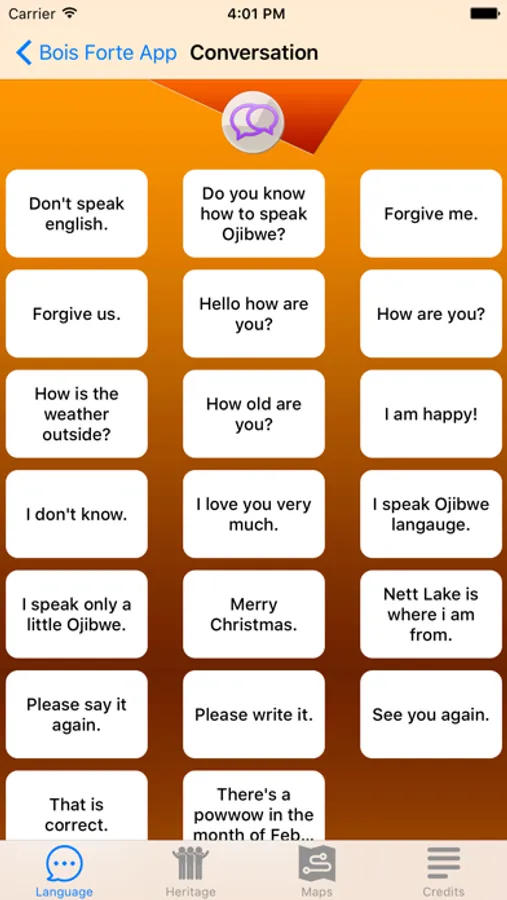 Carrier 4:01 PM

Bois Forte App Conversation

Don't speak english.

Do you know how to speak Ojibwe?

Forgive me.

Forgive us.

Hello how are you?

How are you?

How is the weather outside?

How old are you?

I am happy!

I don't know.

I love you very much.

I speak Ojibwe langauge.

I speak only a little Ojibwe.

Merry Christmas.

Nett Lake is where i am from.

Please say it again.

Please write it.

See you again.

That is correct.

There's a powwow in the month of Feb...

Language Heritage Maps Credits